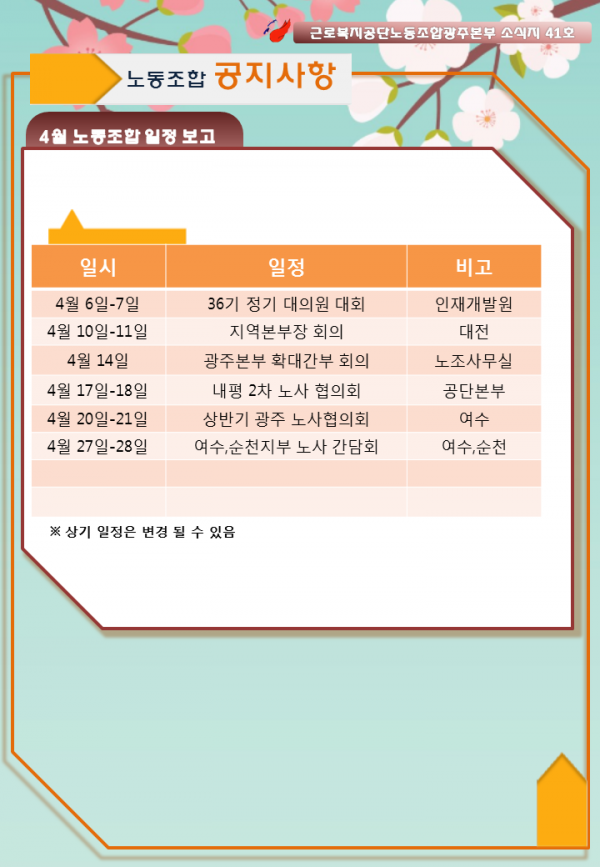 근로복지공단노동조합광주본부 소식지 41호

노동조합 공지사항

4월 노동조합 일정 보고

| 일시 | 일정 | 비고 |
|---|---|---|
| 4월 6일-7일 | 36기 정기 대의원 대회 | 인재개발원 |
| 4월 10일-11일 | 지역본부장 회의 | 대전 |
| 4월 14일 | 광주본부 확대간부 회의 | 노조사무실 |
| 4월 17일-18일 | 내평 2차 노사 협의회 | 공단본부 |
| 4월 20일-21일 | 상반기 광주 노사협의회 | 여수 |
| 4월 27일-28일 | 여수,순천지부 노사 간담회 | 여수,순천 |
| | | |
| | | |

※ 상기 일정은 변경 될 수 있음